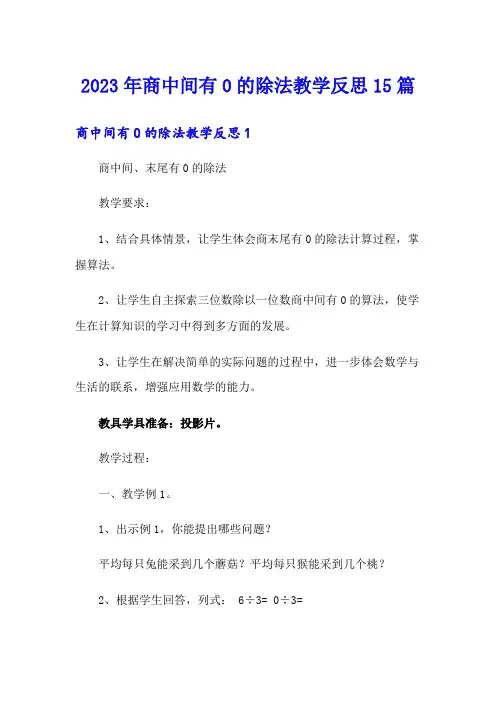 2023年商中间有0的除法教学反思15篇

商中间有0的除法教学反思1

商中间、末尾有0的除法

教学要求：

1、结合具体情景，让学生体会商末尾有0的除法计算过程，掌握算法。

2、让学生自主探索三位数除以一位数商中间有0的算法，使学生在计算知识的学习中得到多方面的发展。

3、让学生在解决简单的实际问题的过程中，进一步体会数学与生活的联系，增强应用数学的能力。

教具学具准备：投影片。

教学过程：

一、教学例1。

1、出示例1，你能提出哪些问题？

平均每只兔能采到几个蘑菇？平均每只猴能采到几个桃？

2、根据学生回答，列式： 6÷3= 0÷3=